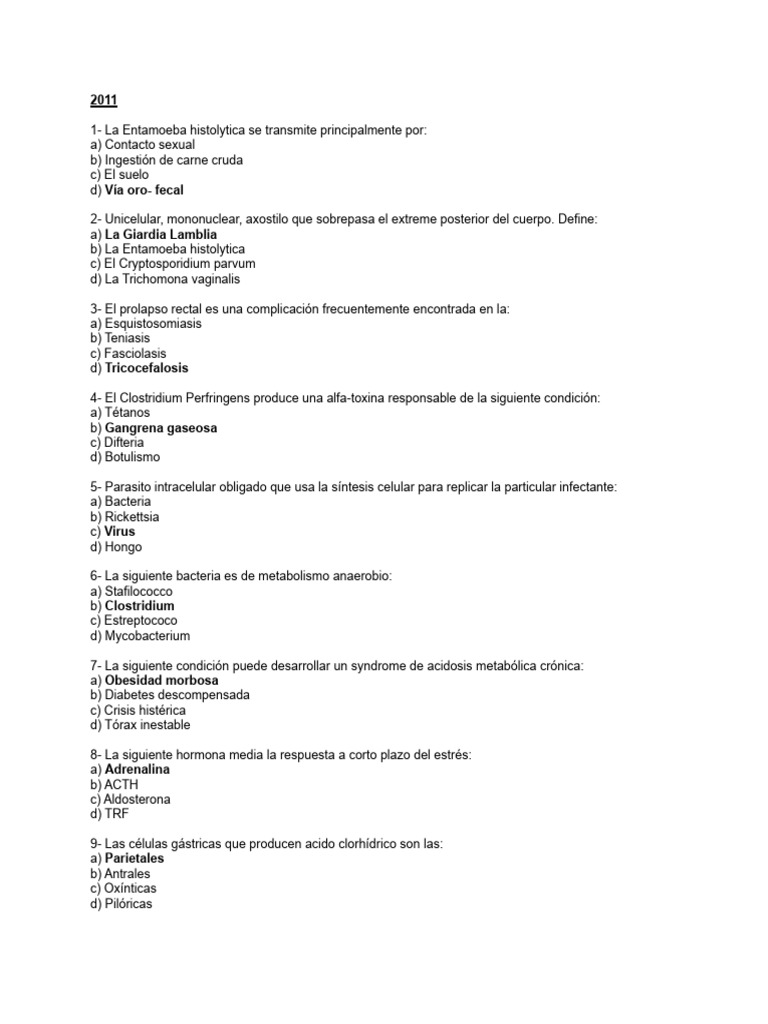 2011

1- La Entamoeba histolytica se transmite principalmente por:
a) Contacto sexual
b) Ingestión de carne cruda
c) El suelo
d) Vía oro- fecal

2- Unicelular, mononuclear, axostilo que sobrepasa el extreme posterior del cuerpo. Define:
a) La Giardia Lamblia
b) La Entamoeba histolytica
c) El Cryptosporidium parvum
d) La Trichomona vaginalis

3- El prolapso rectal es una complicación frecuentemente encontrada en la:
a) Esquistosomiasis
b) Teniasis
c) Fasciolasis
d) Tricocefalosis

4- El Clostridium Perfringens produce una alfa-toxina responsable de la siguiente condición:
a) Tétanos
b) Gangrena gaseosa
c) Difteria
d) Botulismo

5- Parasito intracelular obligado que usa la síntesis celular para replicar la particular infectante:
a) Bacteria
b) Rickettsia
c) Virus
d) Hongo

6- La siguiente bacteria es de metabolismo anaerobio:
a) Stafilococco
b) Clostridium
c) Estreptococo
d) Mycobacterium

7- La siguiente condición puede desarrollar un syndrome de acidosis metabólica crónica:
a) Obesidad morbosa
b) Diabetes descompensada
c) Crisis histérica
d) Tórax inestable

8- La siguiente hormona media la respuesta a corto plazo del estrés:
a) Adrenalina
b) ACTH
c) Aldosterona
d) TRF

9- Las células gástricas que producen acido clorhídrico son las:
a) Parietales
b) Antrales
c) Oxínticas
d) Pilóricas